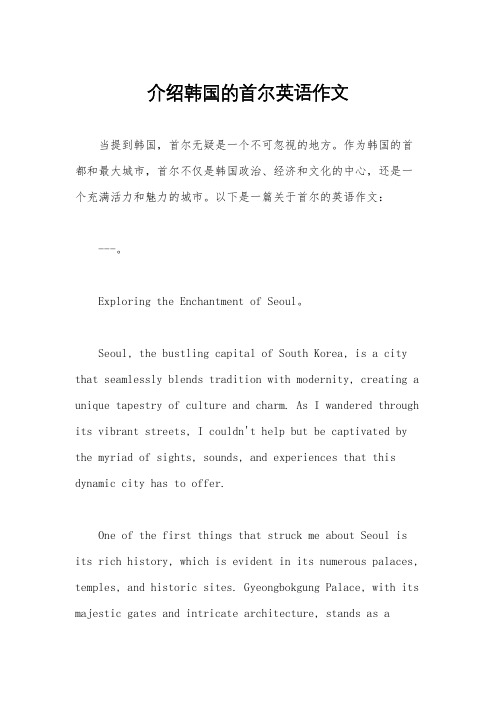 介绍韩国的首尔英语作文

当提到韩国，首尔无疑是一个不可忽视的地方。作为韩国的首都和最大城市，首尔不仅是韩国政治、经济和文化的中心，还是一个充满活力和魅力的城市。以下是一篇关于首尔的英语作文：

---。

Exploring the Enchantment of Seoul。

Seoul, the bustling capital of South Korea, is a city that seamlessly blends tradition with modernity, creating a unique tapestry of culture and charm. As I wandered through its vibrant streets, I couldn't help but be captivated by the myriad of sights, sounds, and experiences that this dynamic city has to offer.

One of the first things that struck me about Seoul is its rich history, which is evident in its numerous palaces, temples, and historic sites. Gyeongbokgung Palace, with its majestic gates and intricate architecture, stands as a